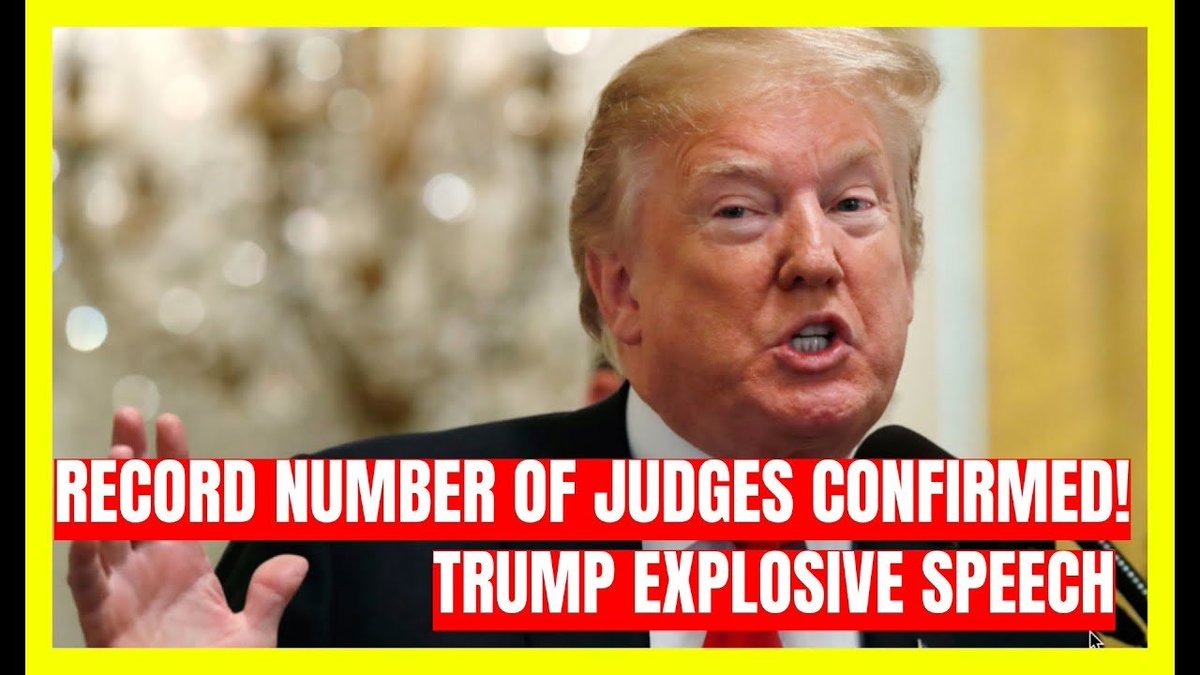 RECORD NUMBER OF JUDGES CONFIRMED!
TRUMP EXPLOSIVE SPEECH